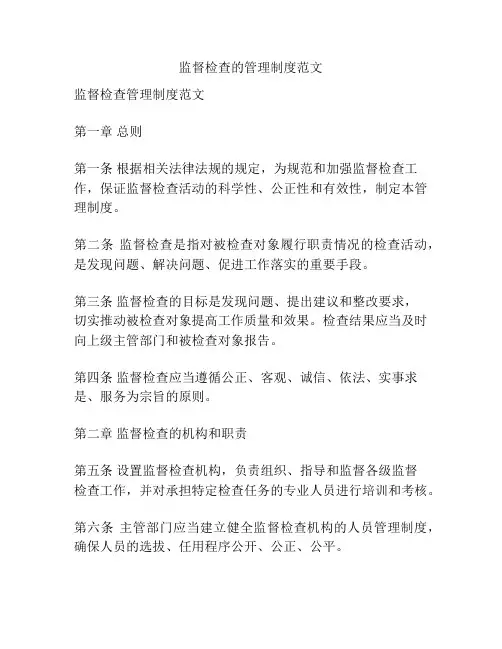 监督检查的管理制度范文

监督检查管理制度范文

第一章 总则

第一条 根据相关法律法规的规定，为规范和加强监督检查工作，保证监督检查活动的科学性、公正性和有效性，制定本管理制度。

第二条 监督检查是指对被检查对象履行职责情况的检查活动，是发现问题、解决问题、促进工作落实的重要手段。

第三条 监督检查的目标是发现问题、提出建议和整改要求，切实推动被检查对象提高工作质量和效果。检查结果应当及时向上级主管部门和被检查对象报告。

第四条 监督检查应当遵循公正、客观、诚信、依法、实事求是、服务为宗旨的原则。

第二章 监督检查的机构和职责

第五条 设置监督检查机构，负责组织、指导和监督各级监督检查工作，并对承担特定检查任务的专业人员进行培训和考核。

第六条 主管部门应当建立健全监督检查机构的人员管理制度，确保人员的选拔、任用程序公开、公正、公平。